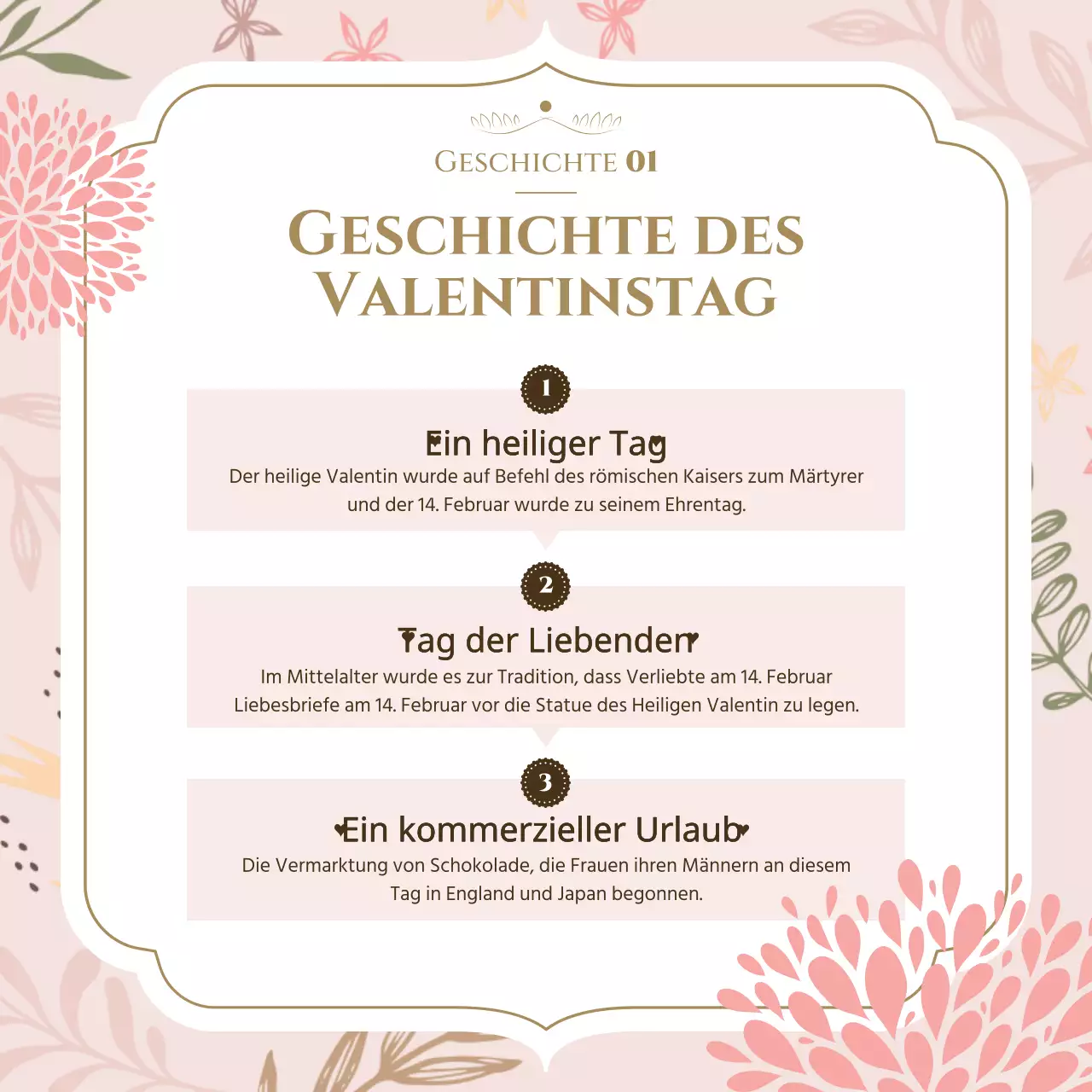 GESCHICHTE 01

GESCHICHTE DES VALENTINSTAG

1

Ein heiliger Tag

Der heilige Valentin wurde auf Befehl des römischen Kaisers zum Märtyrer und der 14. Februar wurde zu seinem Ehrentag.

2

Tag der Liebenden

Im Mittelalter wurde es zur Tradition, dass Verliebte am 14. Februar Liebesbriefe am 14. Februar vor die Statue des Heiligen Valentin zu legen.

3

Ein kommerzieller Urlaub

Die Vermarktung von Schokolade, die Frauen ihren Männern an diesem Tag in England und Japan begonnen.